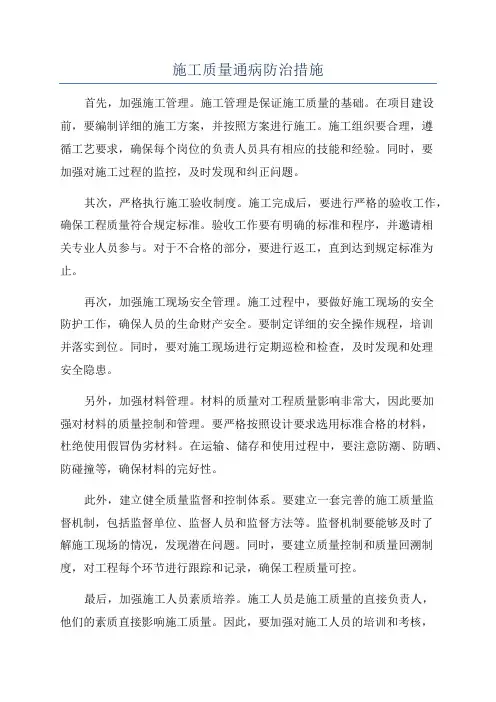 施工质量通病防治措施

首先，加强施工管理。施工管理是保证施工质量的基础。在项目建设前，要编制详细的施工方案，并按照方案进行施工。施工组织要合理，遵循工艺要求，确保每个岗位的负责人员具有相应的技能和经验。同时，要加强对施工过程的监控，及时发现和纠正问题。

其次，严格执行施工验收制度。施工完成后，要进行严格的验收工作，确保工程质量符合规定标准。验收工作要有明确的标准和程序，并邀请相关专业人员参与。对于不合格的部分，要进行返工，直到达到规定标准为止。

再次，加强施工现场安全管理。施工过程中，要做好施工现场的安全防护工作，确保人员的生命财产安全。要制定详细的安全操作规程，培训并落实到位。同时，要对施工现场进行定期巡检和检查，及时发现和处理安全隐患。

另外，加强材料管理。材料的质量对工程质量影响非常大，因此要加强对材料的质量控制和管理。要严格按照设计要求选用标准合格的材料，杜绝使用假冒伪劣材料。在运输、储存和使用过程中，要注意防潮、防晒、防碰撞等，确保材料的完好性。

此外，建立健全质量监督和控制体系。要建立一套完善的施工质量监督机制，包括监督单位、监督人员和监督方法等。监督机制要能够及时了解施工现场的情况，发现潜在问题。同时，要建立质量控制和质量回溯制度，对工程每个环节进行跟踪和记录，确保工程质量可控。

最后，加强施工人员素质培养。施工人员是施工质量的直接负责人，他们的素质直接影响施工质量。因此，要加强对施工人员的培训和考核，